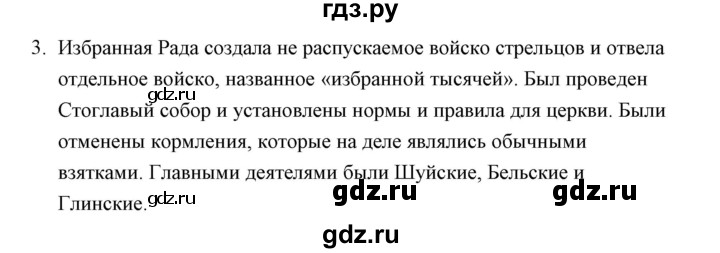 гдз.ру

3. Избранная Рада создала не распускаемое войско стрельцов и отвела отдельное войско, названное «избранной тысячей». Был проведен Стоглавый собор и установлены нормы и правила для церкви. Были отменены кормления, которые на деле являлись обычными взятками. Главными деятелями были Шуйские, Бельские и Глинские.

gdz.ru gdz.ru gdz.ru gdz.ru gdz.ru